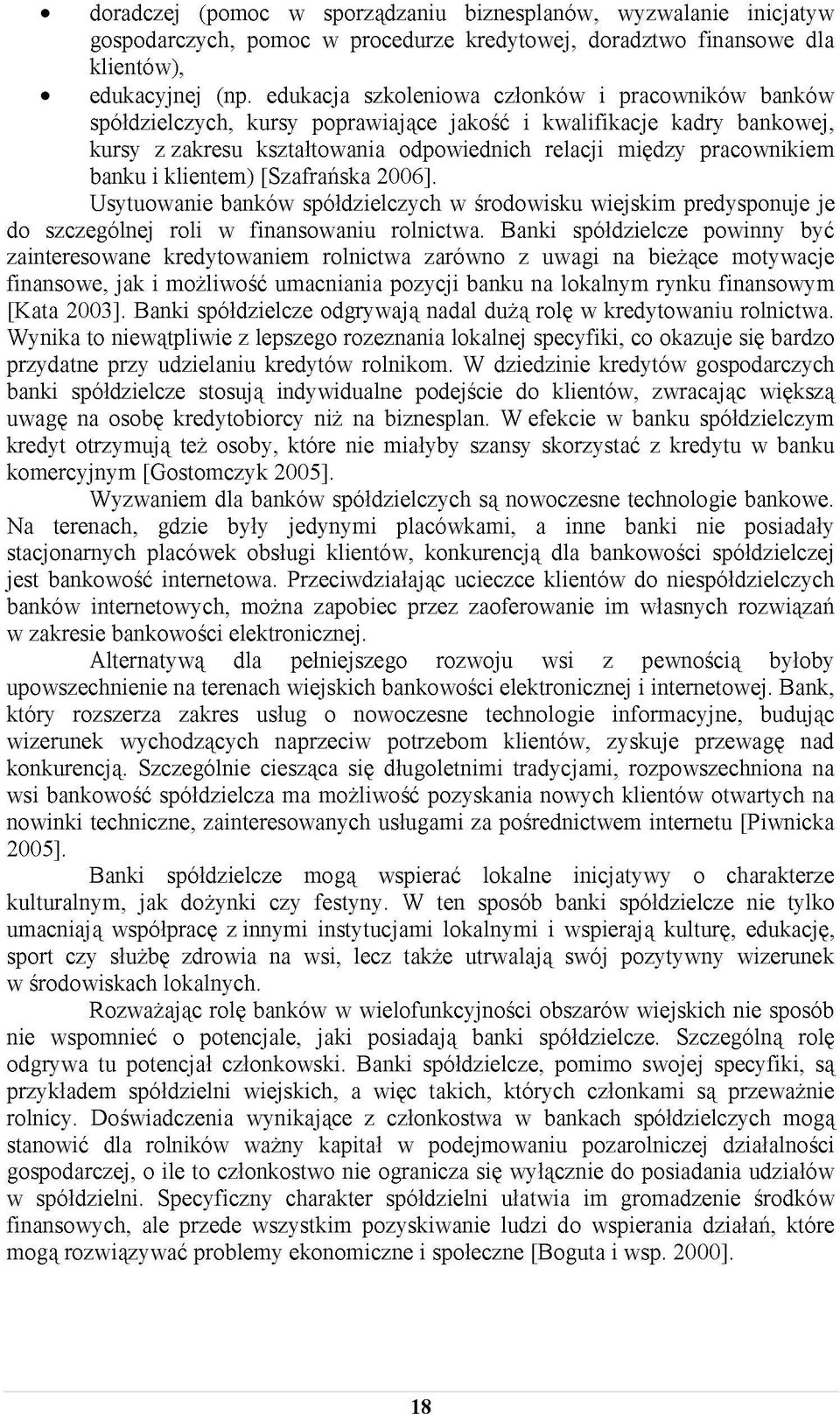 • doradczej (pomoc w sporządzaniu biznesplanów, wyzwalanie inicjatyw gospodarczych, pomoc w procedurze kredytowej, doradztwo finansowe dla klientów),
• edukacyjnej (np. edukacja szkoleniowa członków i pracowników banków spółdzielczych, kursy poprawiające jakość i kwalifikacje kadry bankowej, kursy z zakresu kształtowania odpowiednich relacji między pracownikiem banku i klientem) [Szafrańska 2006].

Usytuowanie banków spółdzielczych w środowisku wiejskim predysponuje je do szczególnej roli w finansowaniu rolnictwa. Banki spółdzielcze powinny być zainteresowane kredytowaniem rolnictwa zarówno z uwagi na bieżące motywacje finansowe, jak i możliwość umacniania pozycji banku na lokalnym rynku finansowym [Kata 2003]. Banki spółdzielcze odgrywają nadal dużą rolę w kredytowaniu rolnictwa. Wynika to niewątpliwie z lepszego rozeznania lokalnej specyfiki, co okazuje się bardzo przydatne przy udzielaniu kredytów rolnikom. W dziedzinie kredytów gospodarczych banki spółdzielcze stosują indywidualne podejście do klientów, zwracając większą uwagę na osobę kredytobiorcy niż na biznesplan. W efekcie w banku spółdzielczym kredyt otrzymują też osoby, które nie miałyby szansy skorzystać z kredytu w banku komercyjnym [Gostomczyk 2005].

Wyzwaniem dla banków spółdzielczych są nowoczesne technologie bankowe. Na terenach, gdzie były jedynymi placówkami, a inne banki nie posiadały stacjonarnych placówek obsługi klientów, konkurencją dla bankowości spółdzielczej jest bankowość internetowa. Przeciwdziałając ucieczce klientów do niespółdzielczych banków internetowych, można zapobiec przez zaoferowanie im własnych rozwiązań w zakresie bankowości elektronicznej.

Alternatywą dla pełniejszego rozwoju wsi z pewnością byłoby upowszechnienie na terenach wiejskich bankowości elektronicznej i internetowej. Bank, który rozszerza zakres usług o nowoczesne technologie informacyjne, budując wizerunek wychodzących naprzeciw potrzebom klientów, zyskuje przewagę nad konkurencją. Szczególnie ciesząca się długoletnimi tradycjami, rozpowszechniona na wsi bankowość spółdzielcza ma możliwość pozyskania nowych klientów otwartych na nowinki techniczne, zainteresowanych usługami za pośrednictwem internetu [Piwnicka 2005].

Banki spółdzielcze mogą wspierać lokalne inicjatywy o charakterze kulturalnym, jak dożynki czy festyny. W ten sposób banki spółdzielcze nie tylko umacniają współpracę z innymi instytucjami lokalnymi i wspierają kulturę, edukację, sport czy służbę zdrowia na wsi, lecz także utrwalają swój pozytywny wizerunek w środowiskach lokalnych.

Rozważając rolę banków w wielofunkcyjności obszarów wiejskich nie sposób nie wspomnieć o potencjale, jaki posiadają banki spółdzielcze. Szczególną rolę odgrywa tu potencjał członkowski. Banki spółdzielcze, pomimo swojej specyfiki, są przykładem spółdzielni wiejskich, a więc takich, których członkami są przeważnie rolnicy. Doświadczenia wynikające z członkostwa w bankach spółdzielczych mogą stanowić dla rolników ważny kapitał w podejmowaniu pozarolniczej działalności gospodarczej, o ile to członkostwo nie ogranicza się wyłącznie do posiadania udziałów w spółdzielni. Specyficzny charakter spółdzielni ułatwia im gromadzenie środków finansowych, ale przede wszystkim pozyskiwanie ludzi do wspierania działań, które mogą rozwiązywać problemy ekonomiczne i społeczne [Boguta i wsp. 2000].

18